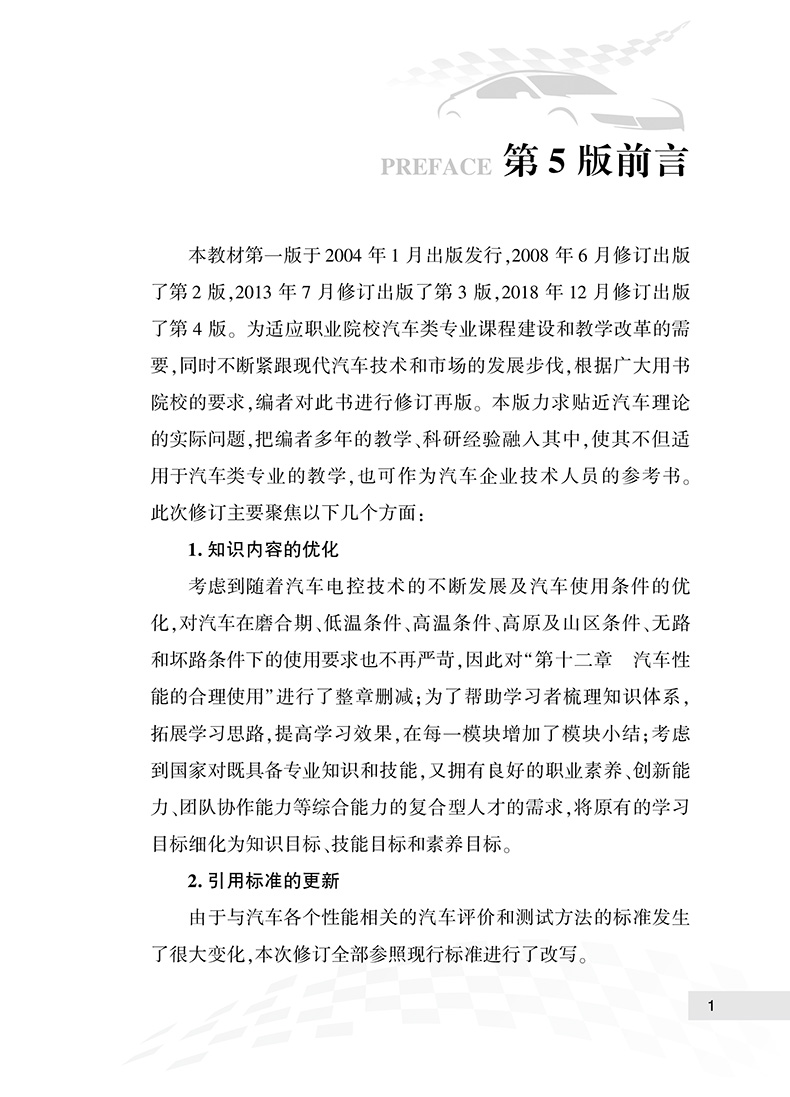 PREFACE 第 5 版前言

本教材第一版于 2004 年 1 月出版发行,2008 年 6 月修订出版了第 2 版,2013 年 7 月修订出版了第 3 版,2018 年 12 月修订出版了第 4 版。为适应职业院校汽车类专业课程建设和教学改革的需要,同时不断紧跟现代汽车技术和市场的发展步伐,根据广大用书院校的要求,编者对此书进行修订再版。本版力求贴近汽车理论的实际问题,把编者多年的教学、科研经验融入其中,使其不但适用于汽车类专业的教学,也可作为汽车企业技术人员的参考书。此次修订主要聚焦以下几个方面:

1. 知识内容的优化

考虑到随着汽车电控技术的不断发展及汽车使用条件的优化,对汽车在磨合期、低温条件、高温条件、高原及山区条件、无路和坏路条件下的使用要求也不再严苛,因此对“第十二章 汽车性能的合理使用”进行了整章删减;为了帮助学习者梳理知识体系,拓展学习思路,提高学习效果,在每一模块增加了模块小结;考虑到国家对既具备专业知识和技能,又拥有良好的职业素养、创新能力、团队协作能力等综合能力的复合型人才的需求,将原有的学习目标细化为知识目标、技能目标和素养目标。

2. 引用标准的更新

由于与汽车各个性能相关的汽车评价和测试方法的标准发生了很大变化,本次修订全部参照现行标准进行了改写。

1